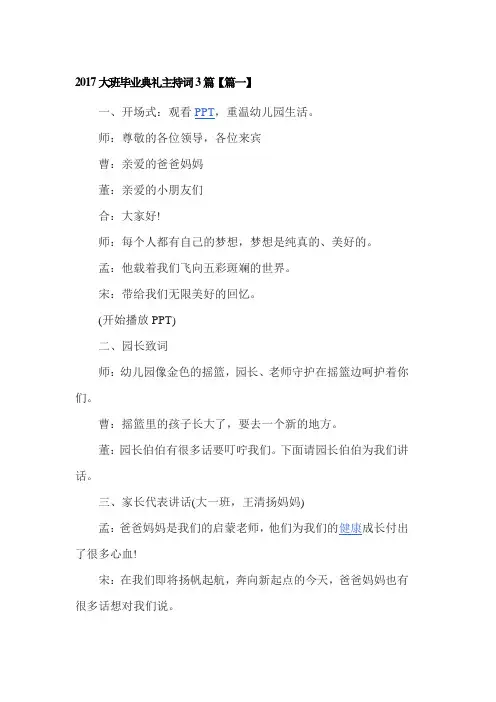 2017 大班毕业典礼主持词 3 篇【篇一】

一、开场式：观看 PPT，重温幼儿园生活。

师：尊敬的各位领导，各位来宾

曹：亲爱的爸爸妈妈

董：亲爱的小朋友们

合：大家好!

师：每个人都有自己的梦想，梦想是纯真的、美好的。

孟：他载着我们飞向五彩斑斓的世界。

宋：带给我们无限美好的回忆。

(开始播放 PPT)

二、园长致词

师：幼儿园像金色的摇篮，园长、老师守护在摇篮边呵护着你们。

曹：摇篮里的孩子长大了，要去一个新的地方。

董：园长伯伯有很多话要叮咛我们。下面请园长伯伯为我们讲话。

三、家长代表讲话(大一班，王清扬妈妈)

孟：爸爸妈妈是我们的启蒙老师，他们为我们的健康成长付出了很多心血!

宋：在我们即将扬帆起航，奔向新起点的今天，爸爸妈妈也有很多话想对我们说。